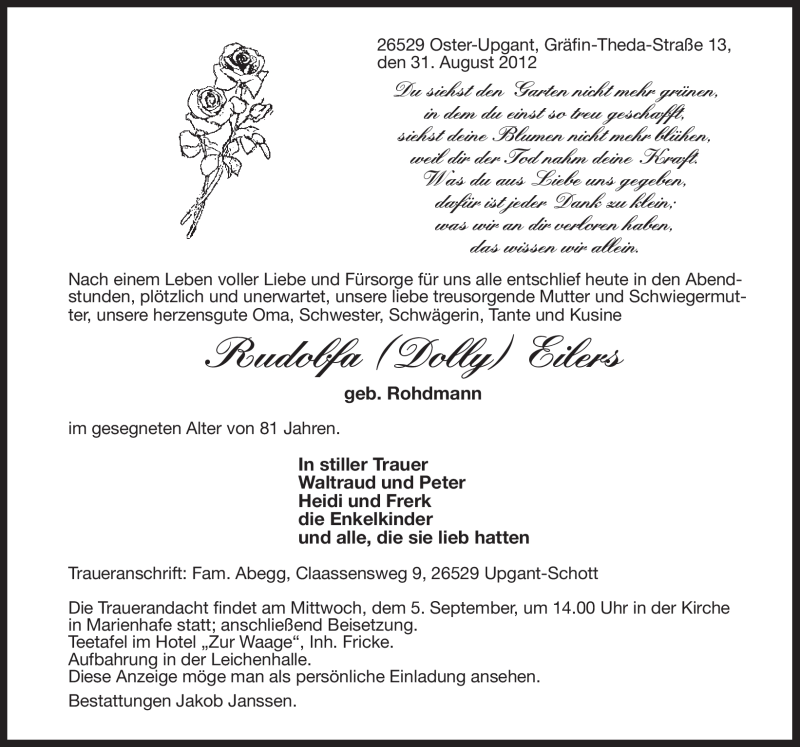 26529 Oster-Upgant, Gräfin-Theda-Straße 13,
den 31. August 2012

Du siehst den Garten nicht mehr grünen,
in dem du einst so treu geschafft,
siehst deine Blumen nicht mehr blühen,
weil dir der Tod nahm deine Kraft.
Was du aus Liebe uns gegeben,
dafür ist jeder Dank zu klein;
was wir an dir verloren haben,
das wissen wir allein.

Nach einem Leben voller Liebe und Fürsorge für uns alle entschlief heute in den Abendstunden, plötzlich und unerwartet, unsere liebe treusorgende Mutter und Schwiegermutter, unsere herzensgute Oma, Schwester, Schwägerin, Tante und Kusine

Rudolfa (Dolly) Eilers

geb. Rohdmann

im gesegneten Alter von 81 Jahren.

In stiller Trauer
Waltraud und Peter
Heidi und Frerk
die Enkelkinder
und alle, die sie lieb hatten

Traueranschrift: Fam. Abegg, Claassensweg 9, 26529 Upgant-Schott

Die Trauerandacht findet am Mittwoch, dem 5. September, um 14.00 Uhr in der Kirche in Marienhafe statt; anschließend Beisetzung.
Teetafel im Hotel „Zur Waage“, Inh. Fricke.
Aufbahrung in der Leichenhalle.
Diese Anzeige möge man als persönliche Einladung ansehen.

Bestattungen Jakob Janssen.